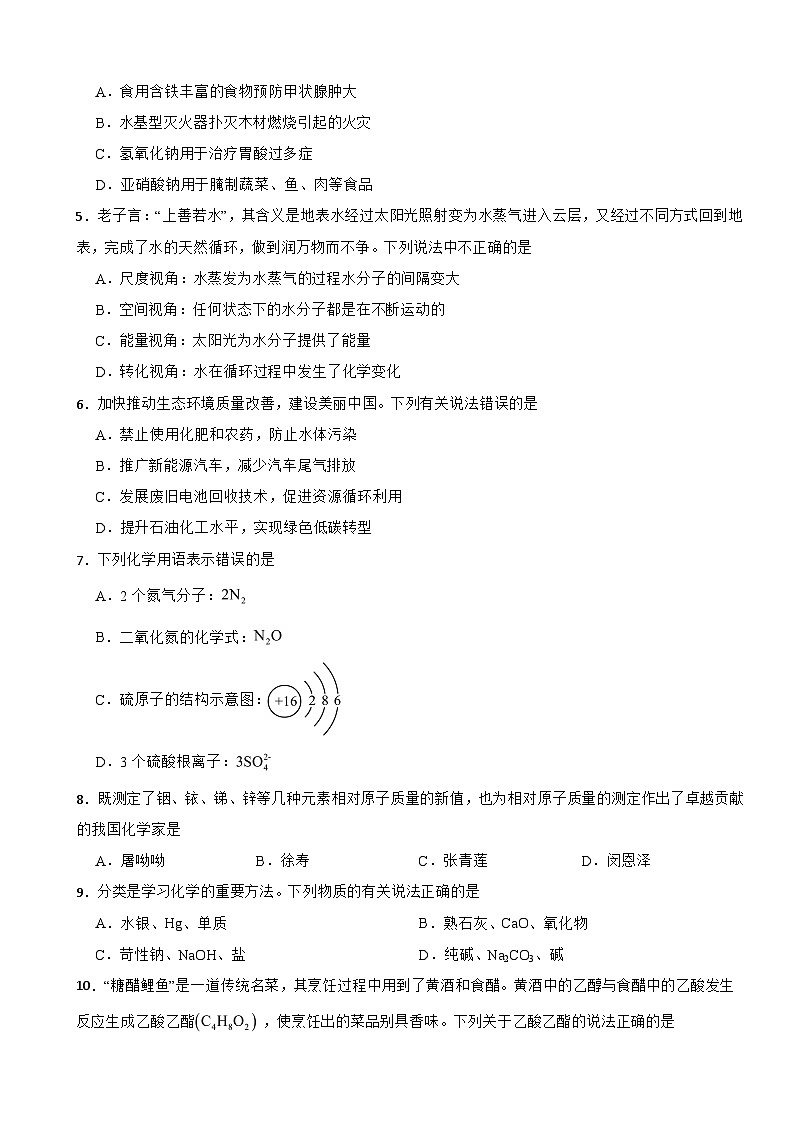 A．食用含铁丰富的食物预防甲状腺肿大

B．水基型灭火器扑灭木材燃烧引起的火灾

C．氢氧化钠用于治疗胃酸过多症

D．亚硝酸钠用于腌制蔬菜、鱼、肉等食品

5．老子言：“上善若水”，其含义是地表水经过太阳光照射变为水蒸气进入云层，又经过不同方式回到地表，完成了水的天然循环，做到润万物而不争。下列说法中不正确的是

A．尺度视角：水蒸发为水蒸气的过程水分子的间隔变大

B．空间视角：任何状态下的水分子都是在不断运动的

C．能量视角：太阳光为水分子提供了能量

D．转化视角：水在循环过程中发生了化学变化

6．加快推动生态环境质量改善，建设美丽中国。下列有关说法错误的是

A．禁止使用化肥和农药，防止水体污染

B．推广新能源汽车，减少汽车尾气排放

C．发展废旧电池回收技术，促进资源循环利用

D．提升石油化工水平，实现绿色低碳转型

7．下列化学用语表示错误的是

A．2个氮气分子：$2N_2$

B．二氧化氮的化学式：$N_2O$

C．硫原子的结构示意图：+16 2 8 6

D．3个硫酸根离子：$3SO_4^{2-}$

8．既测定了铟、铱、锑、锌等几种元素相对原子质量的新值，也为相对原子质量的测定作出了卓越贡献的我国化学家是

A．屠呦呦　　B．徐寿　　C．张青莲　　D．闵恩泽

9．分类是学习化学的重要方法。下列物质的有关说法正确的是

A．水银、Hg、单质　　B．熟石灰、CaO、氧化物

C．苛性钠、NaOH、盐　　D．纯碱、$Na_2CO_3$、碱

10．“糖醋鲤鱼”是一道传统名菜，其烹饪过程中用到了黄酒和食醋。黄酒中的乙醇与食醋中的乙酸发生反应生成乙酸乙酯$(C_4H_8O_2)$，使烹饪出的菜品别具香味。下列关于乙酸乙酯的说法正确的是